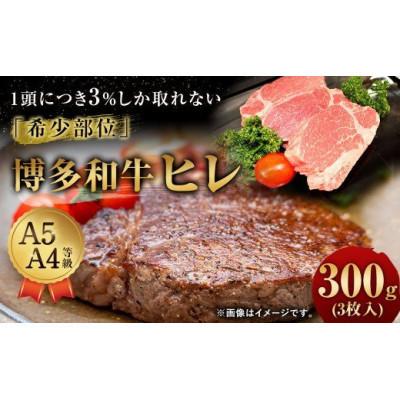 1頭につき3%しか取れない

「希少部位」

博多和牛ヒレ

A5
A4 等級

300g
(3枚入)

※画像はイメージです。